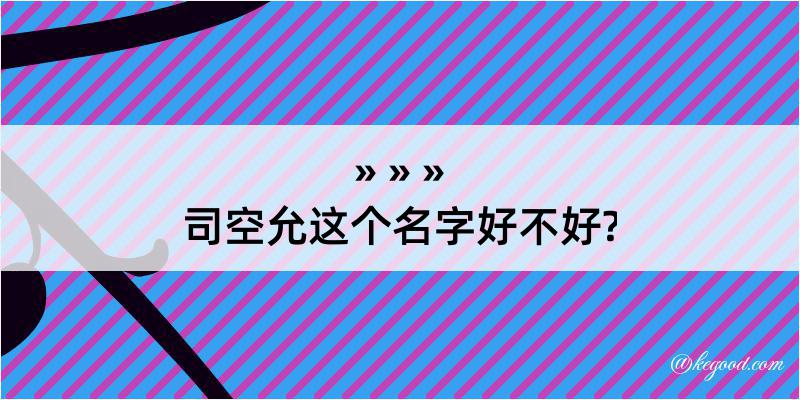 » » »
司空允这个名字好不好?

@kegood.com